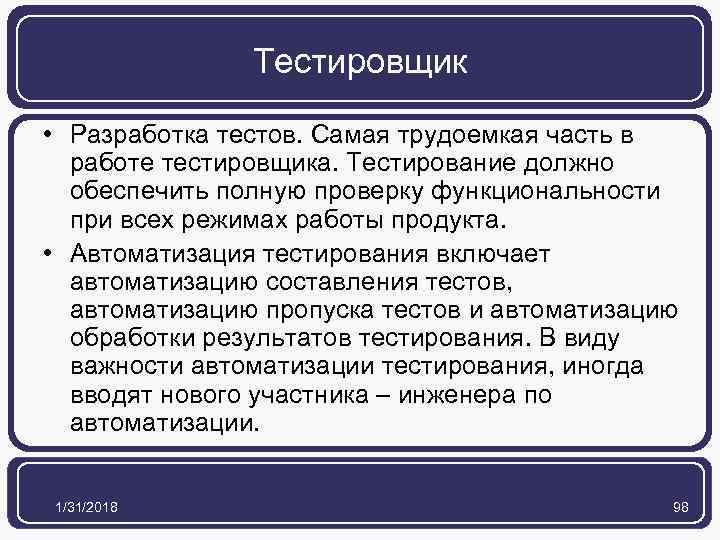 Тестировщик

• Разработка тестов. Самая трудоемкая часть в работе тестировщика. Тестирование должно обеспечить полную проверку функциональности при всех режимах работы продукта.

• Автоматизация тестирования включает автоматизацию составления тестов, автоматизацию пропуска тестов и автоматизацию обработки результатов тестирования. В виду важности автоматизации тестирования, иногда вводят нового участника – инженера по автоматизации.

1/31/2018

98